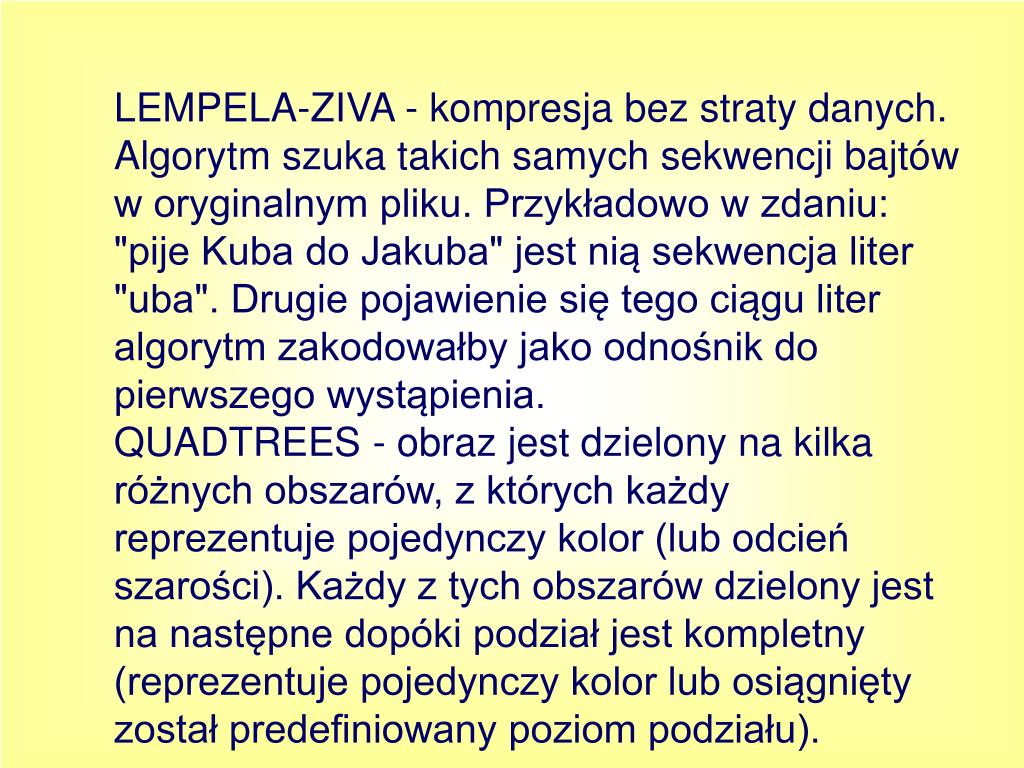 LEMPELA-ZIVA - kompresja bez straty danych. Algorytm szuka takich samych sekwencji bajtów w oryginalnym pliku. Przykładowo w zdaniu: "pije Kuba do Jakuba" jest nią sekwencja liter "uba". Drugie pojawienie się tego ciągu liter algorytm zakodowałby jako odnośnik do pierwszego wystąpienia.
QUADTREES - obraz jest dzielony na kilka różnych obszarów, z których każdy reprezentuje pojedynczy kolor (lub odcień szarości). Każdy z tych obszarów dzielony jest na następne dopóki podział jest kompletny (reprezentuje pojedynczy kolor lub osiągnięty został predefiniowany poziom podziału).